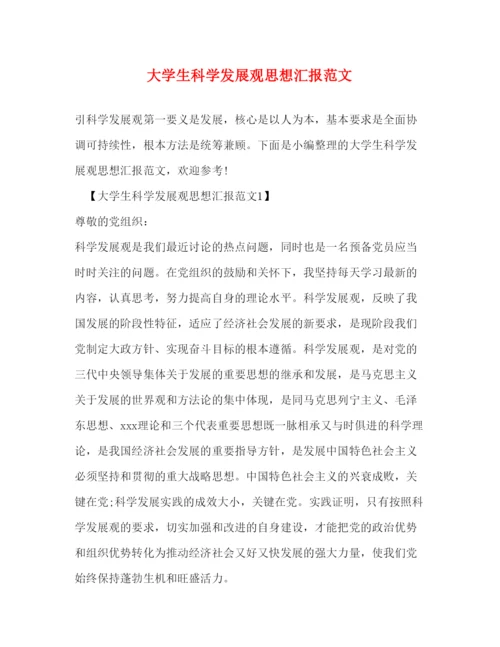 大学生科学发展观思想汇报范文

引科学发展观第一要义是发展，核心是以人为本，基本要求是全面协调可持续性，根本方法是统筹兼顾。下面是小编整理的大学生科学发展观思想汇报范文，欢迎参考！

【大学生科学发展观思想汇报范文1】

尊敬的党组织：

科学发展观是我们最近讨论的热点问题，同时也是一名预备党员应当时时关注的问题。在党组织的鼓励和关怀下，我坚持每天学习最新的内容，认真思考，努力提高自身的理论水平。科学发展观，反映了我国发展的阶段性特征，适应了经济社会发展的新要求，是现阶段我们党制定大政方针、实现奋斗目标的根本遵循。科学发展观，是对党的三代中央领导集体关于发展的重要思想的继承和发展，是马克思主义关于发展的世界观和方法论的集中体现，是同马克思列宁主义、毛泽东思想、xxx理论和三个代表重要思想既一脉相承又与时俱进的科学理论，是我国经济社会发展的重要指导方针，是发展中国特色社会主义必须坚持和贯彻的重大战略思想。中国特色社会主义的兴衰成败，关键在党;科学发展实践的成效大小，关键在党。实践证明，只有按照科学发展观的要求，切实加强和改进的自身建设，才能把党的政治优势和组织优势转化为推动经济社会又好又快发展的强大力量，使我们党始终保持蓬勃生机和旺盛活力。